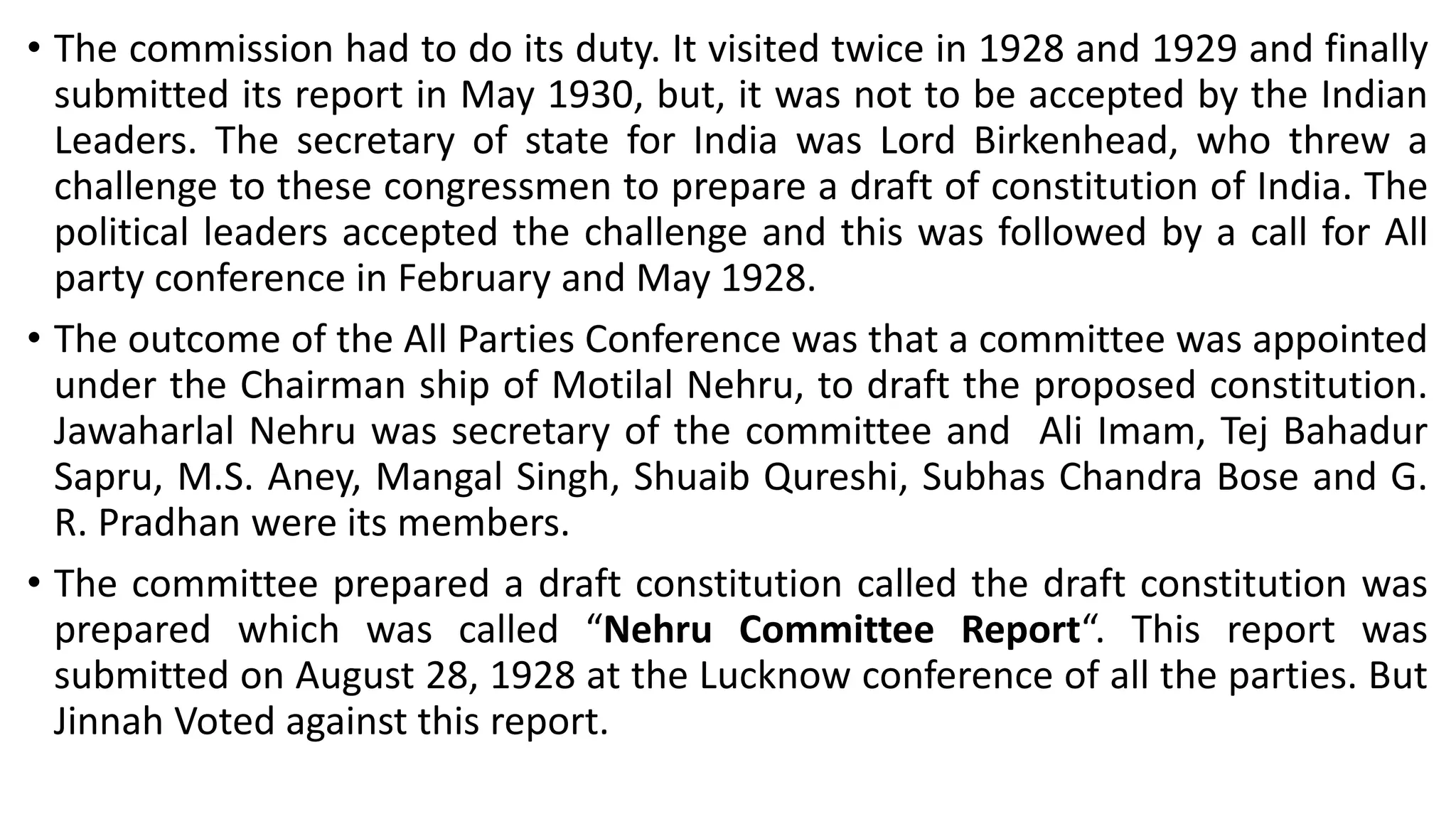 • The commission had to do its duty. It visited twice in 1928 and 1929 and finally submitted its report in May 1930, but, it was not to be accepted by the Indian Leaders. The secretary of state for India was Lord Birkenhead, who threw a challenge to these congressmen to prepare a draft of constitution of India. The political leaders accepted the challenge and this was followed by a call for All party conference in February and May 1928.

• The outcome of the All Parties Conference was that a committee was appointed under the Chairman ship of Motilal Nehru, to draft the proposed constitution. Jawaharlal Nehru was secretary of the committee and Ali Imam, Tej Bahadur Sapru, M.S. Aney, Mangal Singh, Shuaib Qureshi, Subhas Chandra Bose and G. R. Pradhan were its members.

• The committee prepared a draft constitution called the draft constitution was prepared which was called “Nehru Committee Report“. This report was submitted on August 28, 1928 at the Lucknow conference of all the parties. But Jinnah Voted against this report.